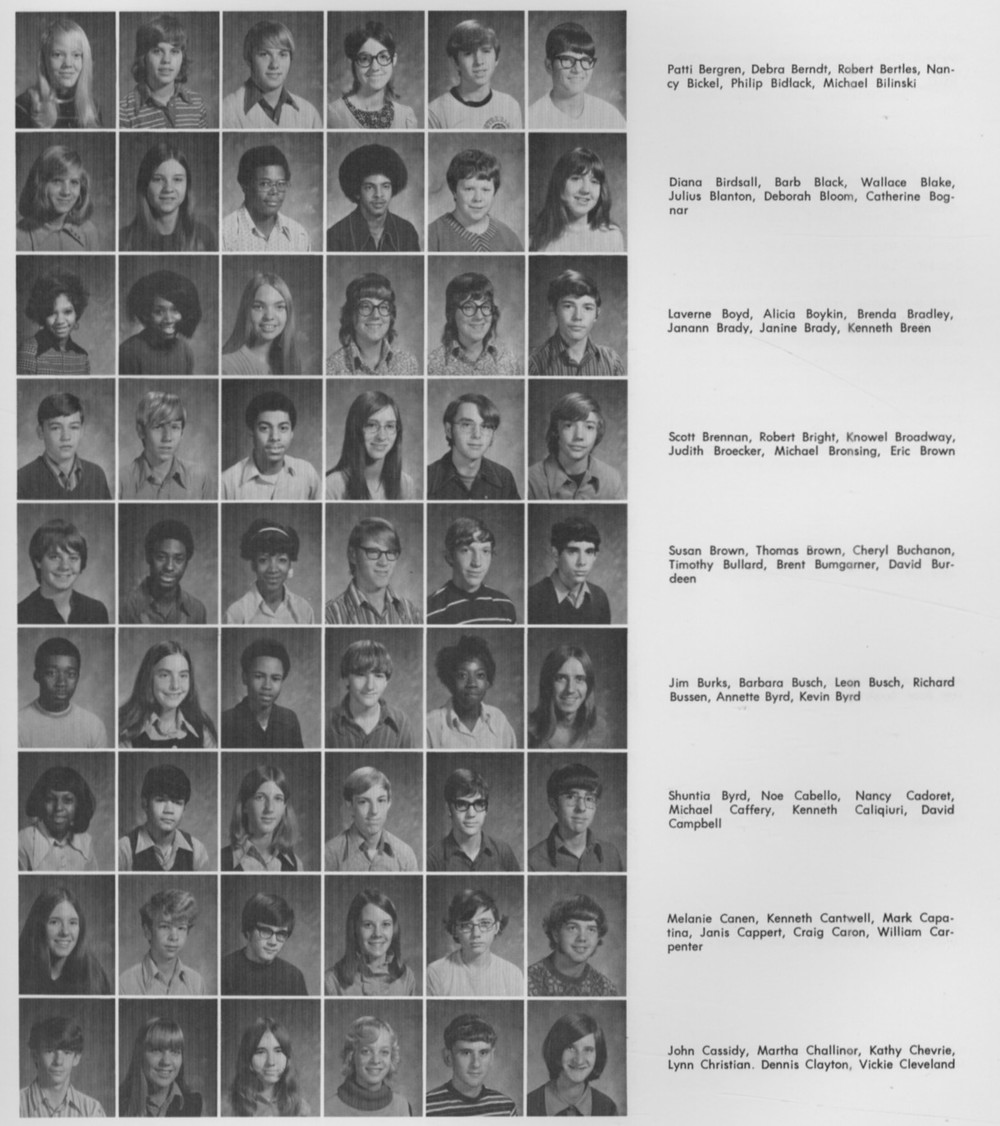 Patti Bergren, Debra Berndt, Robert Bertles, Nancy Bickel, Philip Bidlack, Michael Bilinski

Diana Birdsall, Barb Black, Wallace Blake, Julius Blanton, Deborah Bloom, Catherine Bognar

Laverne Boyd, Alicia Boykin, Brenda Bradley, Janann Brady, Janine Brady, Kenneth Breen

Scott Brennan, Robert Bright, Knowel Broadway, Judith Broecker, Michael Bronsing, Eric Brown

Susan Brown, Thomas Brown, Cheryl Buchanon, Timothy Bullard, Brent Bumgarner, David Burdeen

Jim Burks, Barbara Busch, Leon Busch, Richard Bussen, Annette Byrd, Kevin Byrd

Shuntia Byrd, Noe Cabello, Nancy Cadoret, Michael Caffery, Kenneth Caliqiuri, David Campbell

Melanie Canen, Kenneth Cantwell, Mark Capatina, Janis Cappert, Craig Caron, William Carpenter

John Cassidy, Martha Challinor, Kathy Chevrie, Lynn Christian. Dennis Clayton, Vickie Cleveland